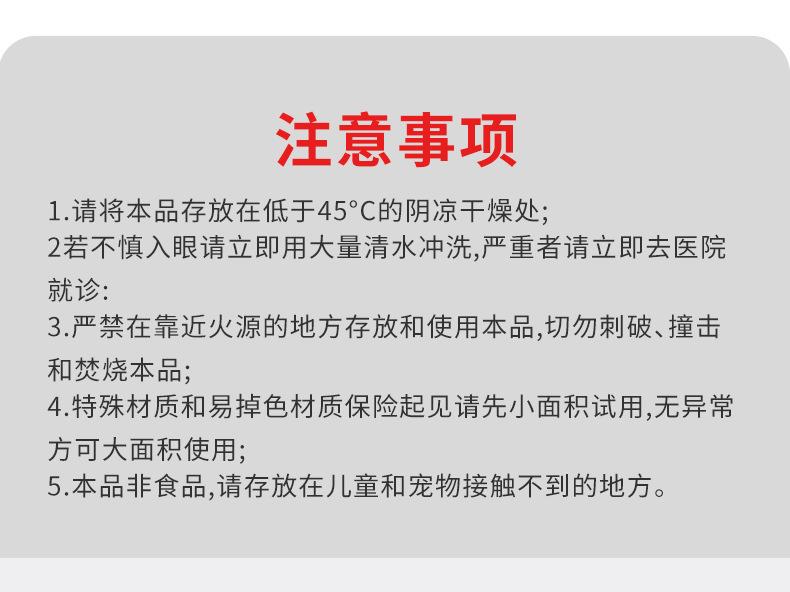 注意事项

1.请将本品存放在低于45°C的阴凉干燥处;

2若不慎入眼请立即用大量清水冲洗,严重者请立即去医院就诊:

3.严禁在靠近火源的地方存放和使用本品,切勿刺破、撞击和焚烧本品;

4.特殊材质和易掉色材质保险起见请先小面积试用,无异常方可大面积使用;

5.本品非食品,请存放在儿童和宠物接触不到的地方。